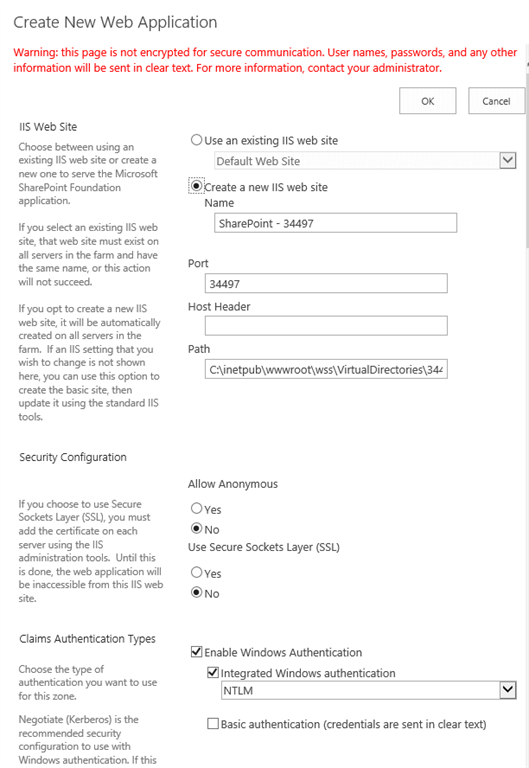 Create New Web Application

Warning: this page is not encrypted for secure communication. User names, passwords, and any other information will be sent in clear text. For more information, contact your administrator.

OK Cancel

IIS Web Site

Choose between using an existing IIS web site or create a new one to serve the Microsoft SharePoint Foundation application.

If you select an existing IIS web site, that web site must exist on all servers in the farm and have the same name, or this action will not succeed.

If you opt to create a new IIS web site, it will be automatically created on all servers in the farm. If an IIS setting that you wish to change is not shown here, you can use this option to create the basic site, then update it using the standard IIS tools.

Use an existing IIS web site

Default Web Site

Create a new IIS web site

Name

SharePoint - 34497

Port

34497

Host Header

Path

C:\inetpub\wwwroot\wss\VirtualDirectories\344

Security Configuration

If you choose to use Secure Sockets Layer (SSL), you must add the certificate on each server using the IIS administration tools. Until this is done, the web application will be inaccessible from this IIS web site.

Allow Anonymous

Yes

No

Use Secure Sockets Layer (SSL)

Yes

No

Claims Authentication Types

Choose the type of authentication you want to use for this zone.

Negotiate (Kerberos) is the recommended security configuration to use with Windows authentication. If this

Enable Windows Authentication

Integrated Windows authentication

NTLM

Basic authentication (credentials are sent in clear text)